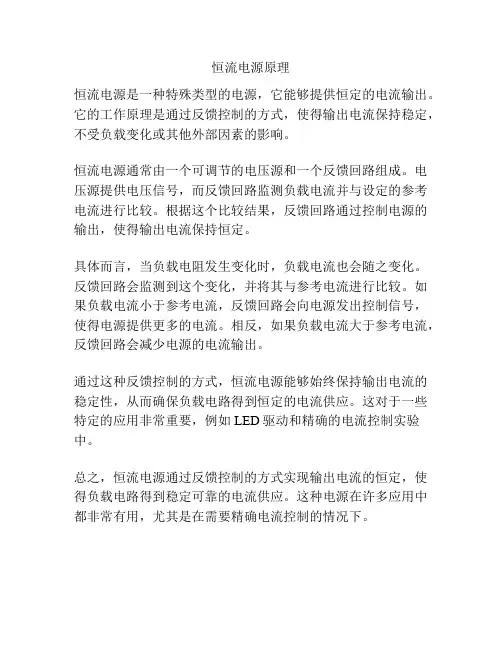 恒流电源原理

恒流电源是一种特殊类型的电源，它能够提供恒定的电流输出。它的工作原理是通过反馈控制的方式，使得输出电流保持稳定，不受负载变化或其他外部因素的影响。

恒流电源通常由一个可调节的电压源和一个反馈回路组成。电压源提供电压信号，而反馈回路监测负载电流并与设定的参考电流进行比较。根据这个比较结果，反馈回路通过控制电源的输出，使得输出电流保持恒定。

具体而言，当负载电阻发生变化时，负载电流也会随之变化。反馈回路会监测到这个变化，并将其与参考电流进行比较。如果负载电流小于参考电流，反馈回路会向电源发出控制信号，使得电源提供更多的电流。相反，如果负载电流大于参考电流，反馈回路会减少电源的电流输出。

通过这种反馈控制的方式，恒流电源能够始终保持输出电流的稳定性，从而确保负载电路得到恒定的电流供应。这对于一些特定的应用非常重要，例如 LED 驱动和精确的电流控制实验中。

总之，恒流电源通过反馈控制的方式实现输出电流的恒定，使得负载电路得到稳定可靠的电流供应。这种电源在许多应用中都非常有用，尤其是在需要精确电流控制的情况下。